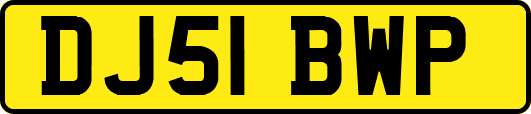 DJ51 BWP